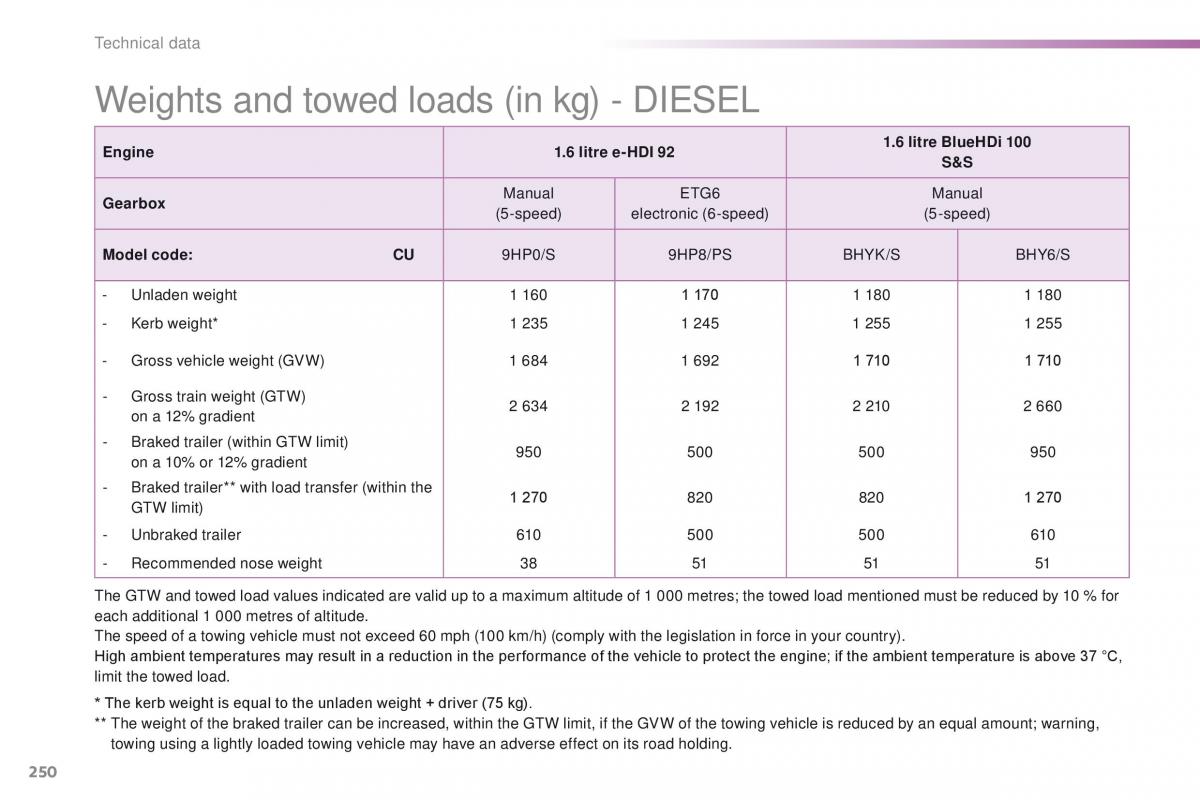 Technical data

Weights and towed loads (in kg) - DIESEL

| Engine | 1.6 litre e-HDI 92 | | 1.6 litre BlueHDi 100 S&S | |
|---|---|---|---|---|
| Gearbox | Manual (5-speed) | ETG6 electronic (6-speed) | Manual (5-speed) | |
| Model code: CU | 9HP0/S | 9HP8/PS | BHYK/S | BHY6/S |
| - Unladen weight | 1 160 | 1 170 | 1 180 | 1 180 |
| - Kerb weight* | 1 235 | 1 245 | 1 255 | 1 255 |
| - Gross vehicle weight (GVW) | 1 684 | 1 692 | 1 710 | 1 710 |
| - Gross train weight (GTW) on a 12% gradient | 2 634 | 2 192 | 2 210 | 2 660 |
| - Braked trailer (within GTW limit) on a 10% or 12% gradient | 950 | 500 | 500 | 950 |
| - Braked trailer** with load transfer (within the GTW limit) | 1 270 | 820 | 820 | 1 270 |
| - Unbraked trailer | 610 | 500 | 500 | 610 |
| - Recommended nose weight | 38 | 51 | 51 | 51 |

The GTW and towed load values indicated are valid up to a maximum altitude of 1 000 metres; the towed load mentioned must be reduced by 10 % for each additional 1 000 metres of altitude.
The speed of a towing vehicle must not exceed 60 mph (100 km/h) (comply with the legislation in force in your country).
High ambient temperatures may result in a reduction in the performance of the vehicle to protect the engine; if the ambient temperature is above 37 °C, limit the towed load.

* The kerb weight is equal to the unladen weight + driver (75 kg).
** The weight of the braked trailer can be increased, within the GTW limit, if the GVW of the towing vehicle is reduced by an equal amount; warning, towing using a lightly loaded towing vehicle may have an adverse effect on its road holding.

250